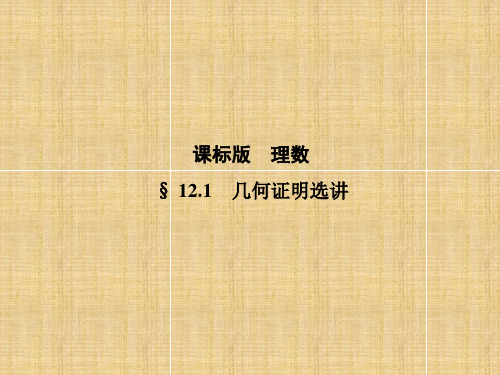 课标版　理数

§ 12.1　几何证明选讲